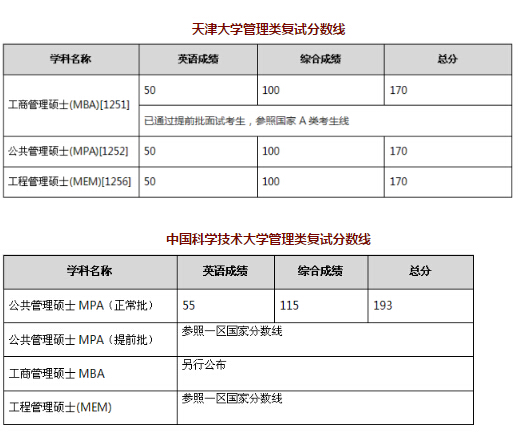 天津大学管理类复试分数线

| 学科名称 | 英语成绩 | 综合成绩 | 总分 |
|---|---|---|---|
| 工商管理硕士(MBA)[1251] | 50 | 100 | 170 |
| | 已通过提前批面试考生，参照国家 A 类考生线 | | |
| 公共管理硕士(MPA)[1252] | 50 | 100 | 170 |
| 工程管理硕士(MEM)[1256] | 50 | 100 | 170 |

中国科学技术大学管理类复试分数线

| 学科名称 | 英语成绩 | 综合成绩 | 总分 |
|---|---|---|---|
| 公共管理硕士 MPA（正常批） | 55 | 115 | 193 |
| 公共管理硕士 MPA（提前批） | 参照一区国家分数线 | | |
| 工商管理硕士 MBA | 另行公布 | | |
| 工程管理硕士(MEM) | 参照一区国家分数线 | | |